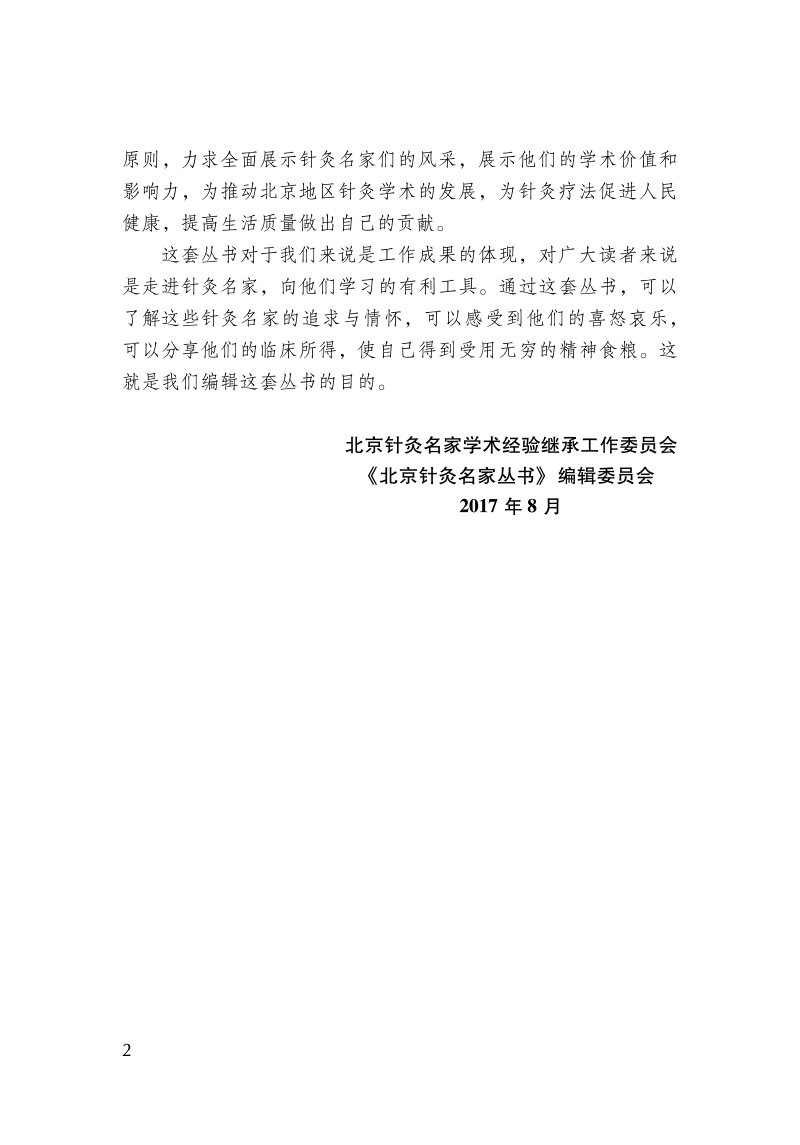 原则，力求全面展示针灸名家们的风采，展示他们的学术价值和影响力，为推动北京地区针灸学术的发展，为针灸疗法促进人民健康，提高生活质量做出自己的贡献。

这套丛书对于我们来说是工作成果的体现，对广大读者来说是走进针灸名家，向他们学习的有利工具。通过这套丛书，可以了解这些针灸名家的追求与情怀，可以感受到他们的喜怒哀乐，可以分享他们的临床所得，使自己得到受用无穷的精神食粮。这就是我们编辑这套丛书的目的。

北京针灸名家学术经验继承工作委员会
《北京针灸名家丛书》编辑委员会
2017 年 8 月

2